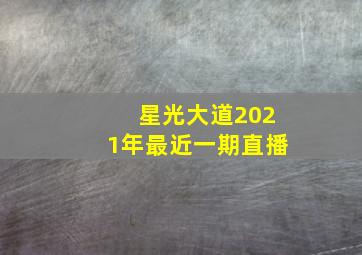 星光大道2021年最近一期直播